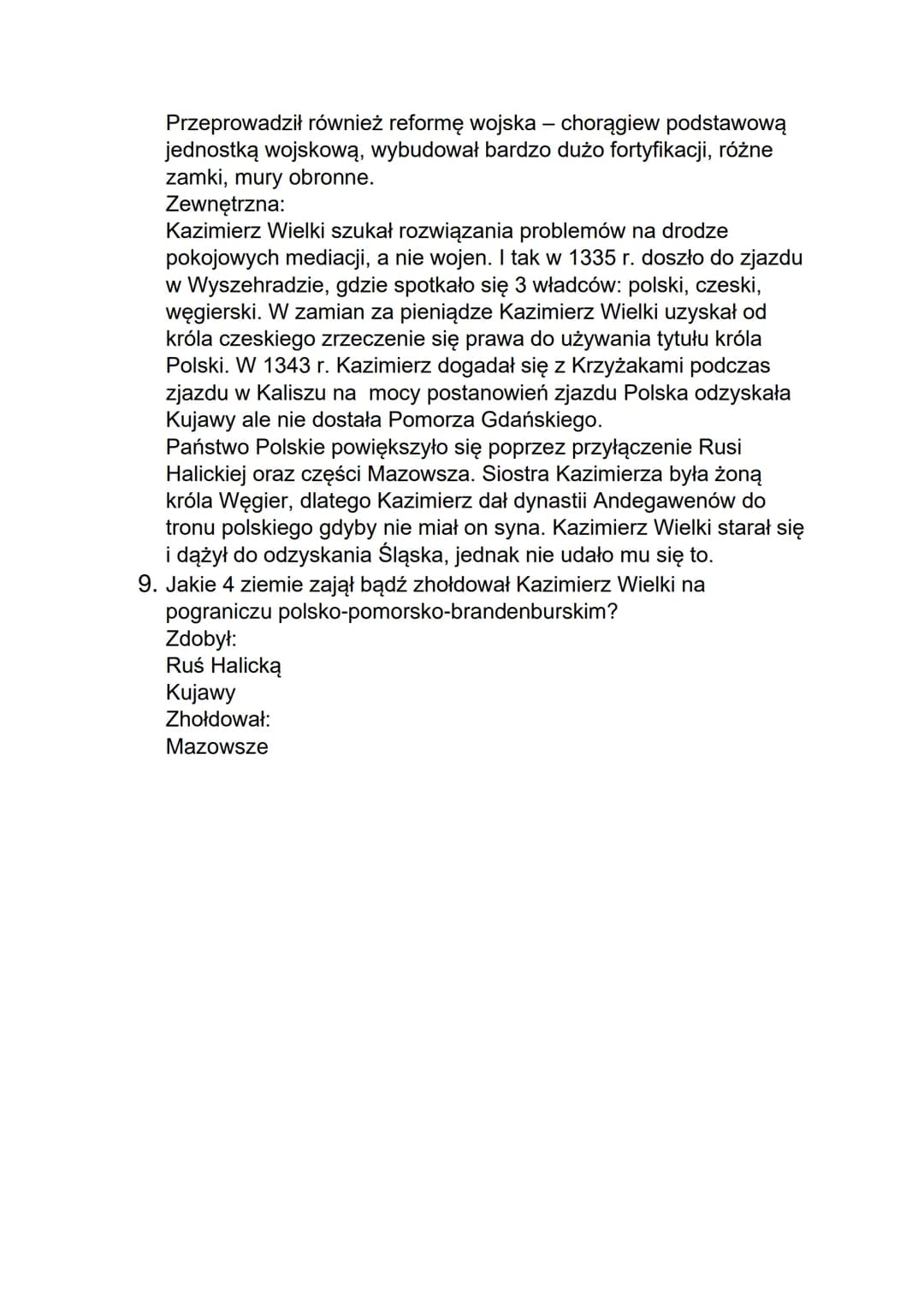 Przeprowadził również reformę wojska – chorągiew podstawową jednostką wojskową, wybudował bardzo dużo fortyfikacji, różne zamki, mury obronne.
Zewnętrzna:
Kazimierz Wielki szukał rozwiązania problemów na drodze pokojowych mediacji, a nie wojen. I tak w 1335 r. doszło do zjazdu w Wyszehradzie, gdzie spotkało się 3 władców: polski, czeski, węgierski. W zamian za pieniądze Kazimierz Wielki uzyskał od króla czeskiego zrzeczenie się prawa do używania tytułu króla Polski. W 1343 r. Kazimierz dogadał się z Krzyżakami podczas zjazdu w Kaliszu na mocy postanowień zjazdu Polska odzyskała Kujawy ale nie dostała Pomorza Gdańskiego.
Państwo Polskie powiększyło się poprzez przyłączenie Rusi Halickiej oraz części Mazowsza. Siostra Kazimierza była żoną króla Węgier, dlatego Kazimierz dał dynastii Andegawenów do tronu polskiego gdyby nie miał on syna. Kazimierz Wielki starał się i dążył do odzyskania Śląska, jednak nie udało mu się to.
9. Jakie 4 ziemie zajął bądź zhołdował Kazimierz Wielki na pograniczu polsko-pomorsko-brandenburskim?
Zdobył:
Ruś Halicką
Kujawy
Zhołdował:
Mazowsze